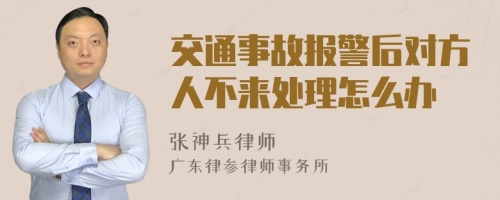 交通事故报警后对方人不来处理怎么办

张神兵律师
广东律参律师事务所